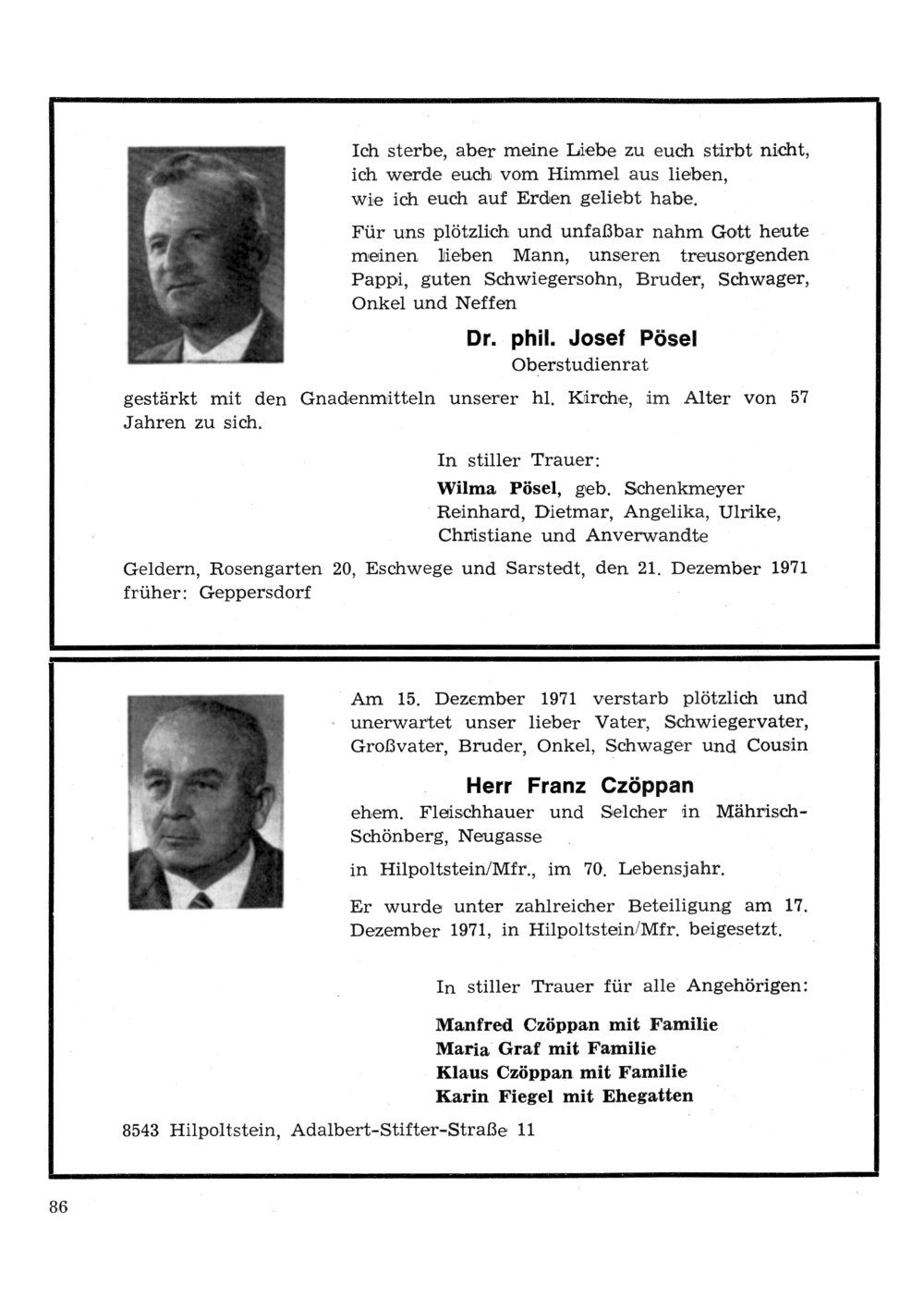 Ich sterbe, aber meine Liebe zu euch stirbt nicht, ich werde euch vom Himmel aus lieben, wie ich euch auf Erden geliebt habe.

Für uns plötzlich und unfaßbar nahm Gott heute meinen lieben Mann, unseren treusorgenden Pappi, guten Schwiegersohn, Bruder, Schwager, Onkel und Neffen

Dr. phil. Josef Pösel
Oberstudienrat

gestärkt mit den Gnadenmitteln unserer hl. Kirche, im Alter von 57 Jahren zu sich.

In stiller Trauer:

Wilma Pösel, geb. Schenkmeyer
Reinhard, Dietmar, Angelika, Ulrike, Christiane und Anverwandte

Geldern, Rosengarten 20, Eschwege und Sarstedt, den 21. Dezember 1971
früher: Geppersdorf

Am 15. Dezember 1971 verstarb plötzlich und unerwartet unser lieber Vater, Schwiegervater, Großvater, Bruder, Onkel, Schwager und Cousin

Herr Franz Czöppan

ehem. Fleischhauer und Selcher in Mährisch-Schönberg, Neugasse

in Hilpoltstein/Mfr., im 70. Lebensjahr.

Er wurde unter zahlreicher Beteiligung am 17. Dezember 1971, in Hilpoltstein/Mfr. beigesetzt.

In stiller Trauer für alle Angehörigen:

Manfred Czöppan mit Familie
Maria Graf mit Familie
Klaus Czöppan mit Familie
Karin Fiegel mit Ehegatten

8543 Hilpoltstein, Adalbert-Stifter-Straße 11

86